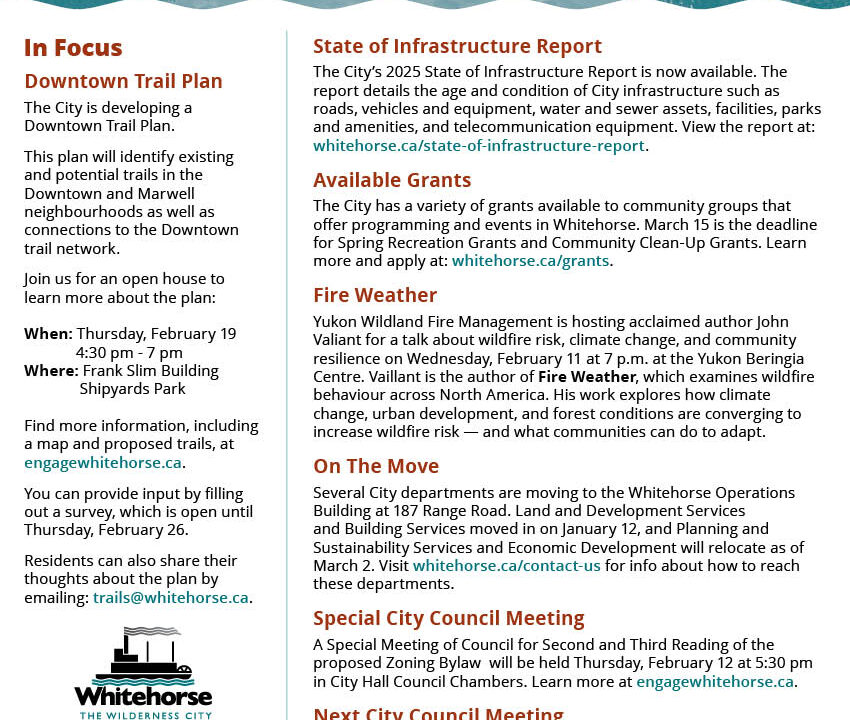 In Focus

Downtown Trail Plan

The City is developing a Downtown Trail Plan.

This plan will identify existing and potential trails in the Downtown and Marwell neighbourhoods as well as connections to the Downtown trail network.

Join us for an open house to learn more about the plan:

When: Thursday, February 19
4:30 pm - 7 pm
Where: Frank Slim Building
Shipyards Park

Find more information, including a map and proposed trails, at engagewhitehorse.ca.

You can provide input by filling out a survey, which is open until Thursday, February 26.

Residents can also share their thoughts about the plan by emailing: trails@whitehorse.ca.

Whitehorse
THE WILDERNESS CITY

State of Infrastructure Report

The City's 2025 State of Infrastructure Report is now available. The report details the age and condition of City infrastructure such as roads, vehicles and equipment, water and sewer assets, facilities, parks and amenities, and telecommunication equipment. View the report at: whitehorse.ca/state-of-infrastructure-report.

Available Grants

The City has a variety of grants available to community groups that offer programming and events in Whitehorse. March 15 is the deadline for Spring Recreation Grants and Community Clean-Up Grants. Learn more and apply at: whitehorse.ca/grants.

Fire Weather

Yukon Wildland Fire Management is hosting acclaimed author John Valiant for a talk about wildfire risk, climate change, and community resilience on Wednesday, February 11 at 7 p.m. at the Yukon Beringia Centre. Vaillant is the author of Fire Weather, which examines wildfire behaviour across North America. His work explores how climate change, urban development, and forest conditions are converging to increase wildfire risk — and what communities can do to adapt.

On The Move

Several City departments are moving to the Whitehorse Operations Building at 187 Range Road. Land and Development Services and Building Services moved in on January 12, and Planning and Sustainability Services and Economic Development will relocate as of March 2. Visit whitehorse.ca/contact-us for info about how to reach these departments.

Special City Council Meeting

A Special Meeting of Council for Second and Third Reading of the proposed Zoning Bylaw will be held Thursday, February 12 at 5:30 pm in City Hall Council Chambers. Learn more at engagewhitehorse.ca.

Next City Council Meeting